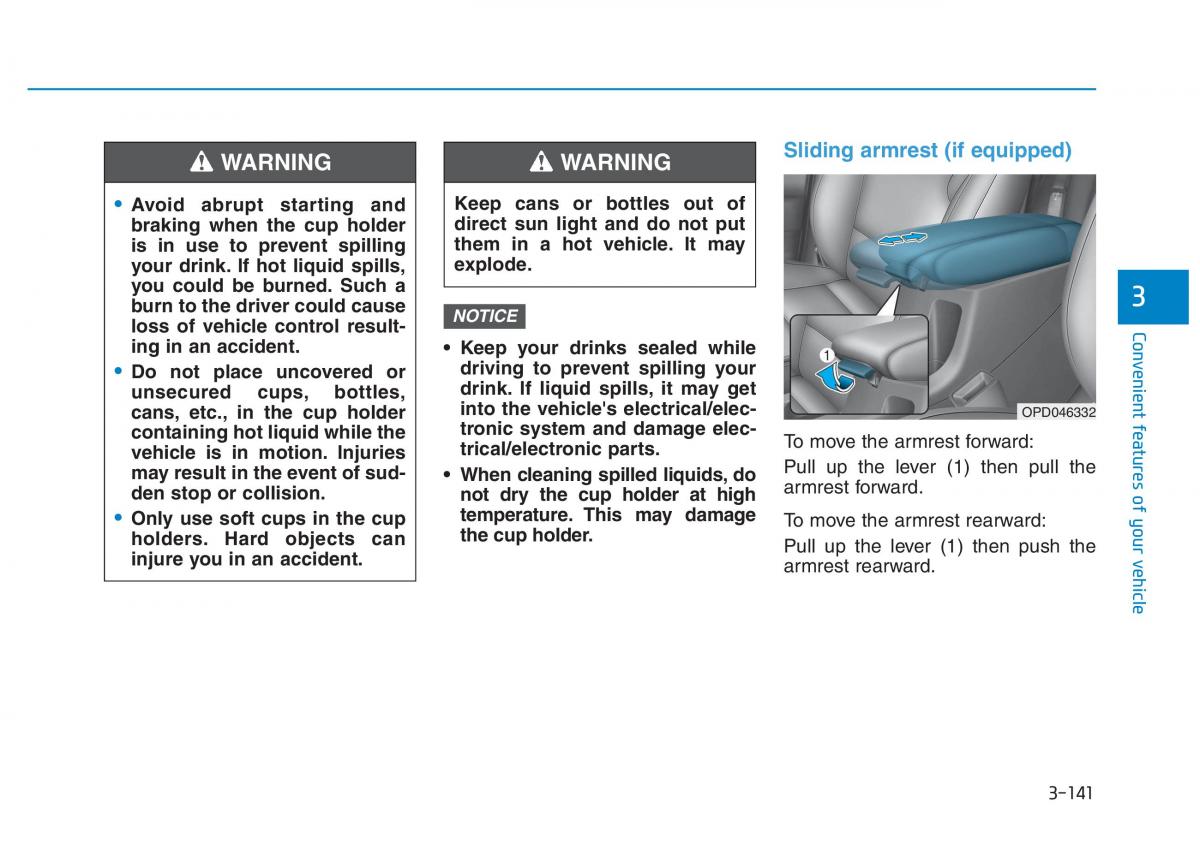 WARNING

• Avoid abrupt starting and braking when the cup holder is in use to prevent spilling your drink. If hot liquid spills, you could be burned. Such a burn to the driver could cause loss of vehicle control resulting in an accident.
• Do not place uncovered or unsecured cups, bottles, cans, etc., in the cup holder containing hot liquid while the vehicle is in motion. Injuries may result in the event of sudden stop or collision.
• Only use soft cups in the cup holders. Hard objects can injure you in an accident.

WARNING

Keep cans or bottles out of direct sun light and do not put them in a hot vehicle. It may explode.

NOTICE

• Keep your drinks sealed while driving to prevent spilling your drink. If liquid spills, it may get into the vehicle's electrical/electronic system and damage electrical/electronic parts.
• When cleaning spilled liquids, do not dry the cup holder at high temperature. This may damage the cup holder.

Sliding armrest (if equipped)

1

OPD046332

To move the armrest forward:

Pull up the lever (1) then pull the armrest forward.

To move the armrest rearward:

Pull up the lever (1) then push the armrest rearward.

3

Convenient features of your vehicle

3-141